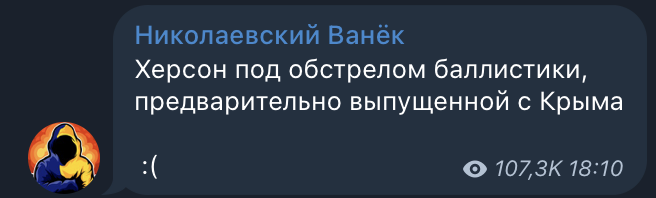 Николаевский Ванёк
Херсон под обстрелом баллистики, предварительно выпущенной с Крыма

:(

107,3K 18:10